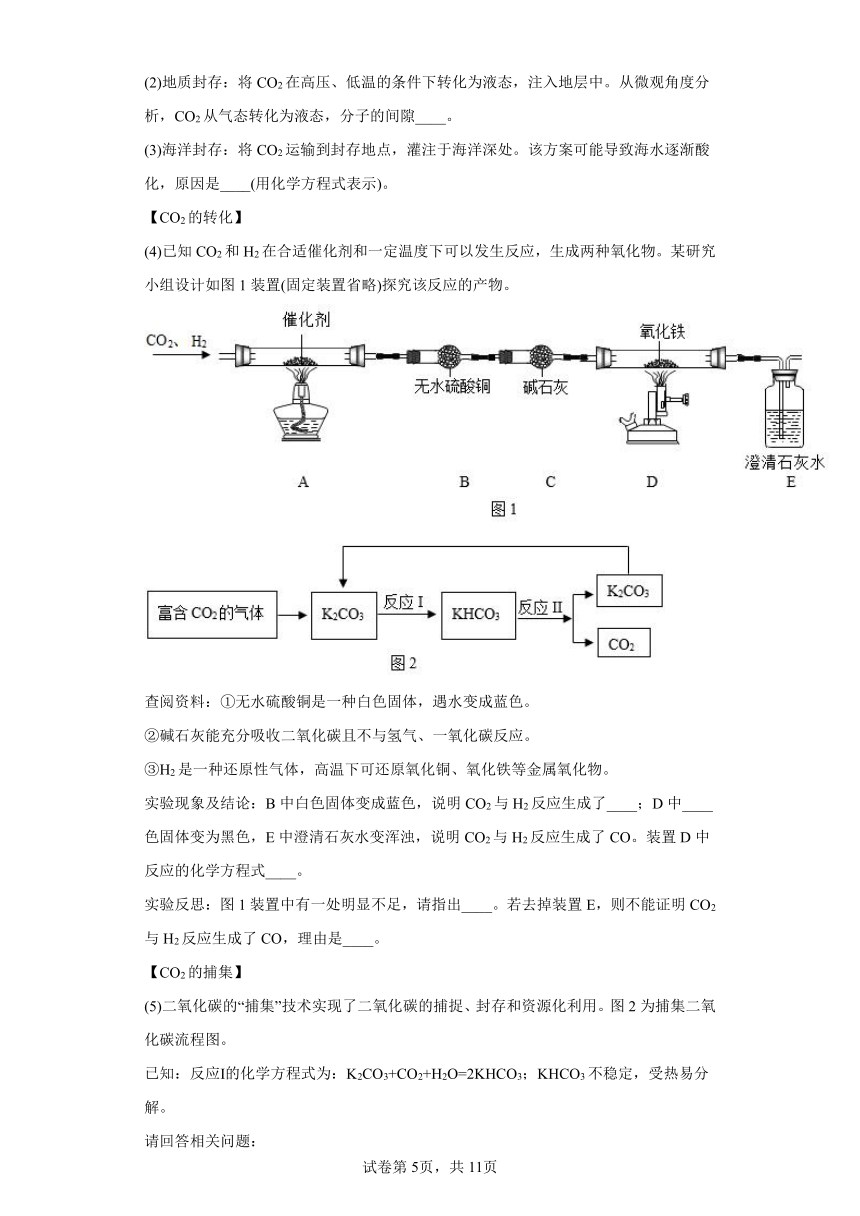 (2)地质封存：将 $CO_2$ 在高压、低温的条件下转化为液态，注入地层中。从微观角度分析，$CO_2$ 从气态转化为液态，分子的间隙____。

(3)海洋封存：将 $CO_2$ 运输到封存地点，灌注于海洋深处。该方案可能导致海水逐渐酸化，原因是____(用化学方程式表示)。

【$CO_2$ 的转化】

(4)已知 $CO_2$ 和 $H_2$ 在合适催化剂和一定温度下可以发生反应，生成两种氧化物。某研究小组设计如图 1 装置(固定装置省略)探究该反应的产物。

$CO_2$、$H_2$

催化剂

无水硫酸铜

碱石灰

氧化铁

澄清石灰水

A B C D E

图 1

富含 $CO_2$ 的气体

$K_2CO_3$

反应 I

$KHCO_3$

反应 II

$K_2CO_3$

$CO_2$

图 2

查阅资料：①无水硫酸铜是一种白色固体，遇水变成蓝色。

②碱石灰能充分吸收二氧化碳且不与氢气、一氧化碳反应。

③$H_2$ 是一种还原性气体，高温下可还原氧化铜、氧化铁等金属氧化物。

实验现象及结论：B 中白色固体变成蓝色，说明 $CO_2$ 与 $H_2$ 反应生成了____；D 中____色固体变为黑色，E 中澄清石灰水变浑浊，说明 $CO_2$ 与 $H_2$ 反应生成了 CO。装置 D 中反应的化学方程式____。

实验反思：图 1 装置中有一处明显不足，请指出____。若去掉装置 E，则不能证明 $CO_2$ 与 $H_2$ 反应生成了 CO，理由是____。

【$CO_2$ 的捕集】

(5)二氧化碳的“捕集”技术实现了二氧化碳的捕捉、封存和资源化利用。图 2 为捕集二氧化碳流程图。

已知：反应I的化学方程式为：$K_2CO_3+CO_2+H_2O=2KHCO_3$；$KHCO_3$ 不稳定，受热易分解。

请回答相关问题：

试卷第 5页，共 11页